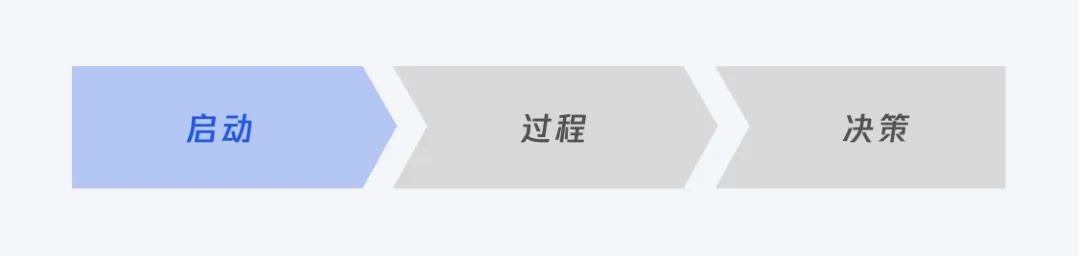 启动

过程

决策